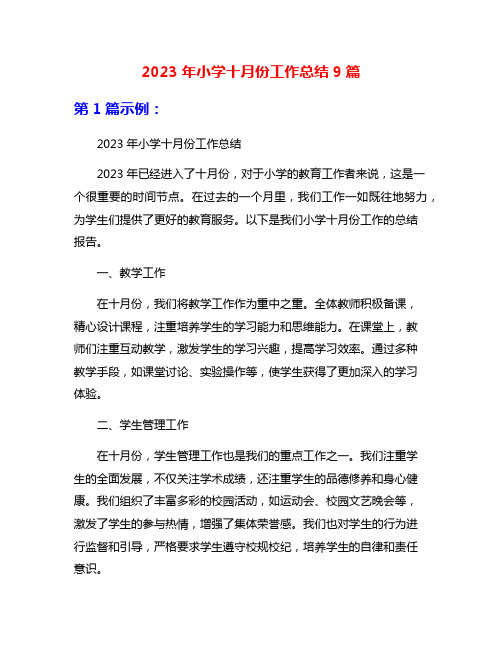 2023 年小学十月份工作总结 9 篇

第 1 篇示例：

2023 年小学十月份工作总结

2023 年已经进入了十月份，对于小学的教育工作者来说，这是一个很重要的时间节点。在过去的一个月里，我们工作一如既往地努力，为学生们提供了更好的教育服务。以下是我们小学十月份工作的总结报告。

一、教学工作

在十月份，我们将教学工作作为重中之重。全体教师积极备课，精心设计课程，注重培养学生的学习能力和思维能力。在课堂上，教师们注重互动教学，激发学生的学习兴趣，提高学习效率。通过多种教学手段，如课堂讨论、实验操作等，使学生获得了更加深入的学习体验。

二、学生管理工作

在十月份，学生管理工作也是我们的重点工作之一。我们注重学生的全面发展，不仅关注学术成绩，还注重学生的品德修养和身心健康。我们组织了丰富多彩的校园活动，如运动会、校园文艺晚会等，激发了学生的参与热情，增强了集体荣誉感。我们也对学生的行为进行监督和引导，严格要求学生遵守校规校纪，培养学生的自律和责任意识。